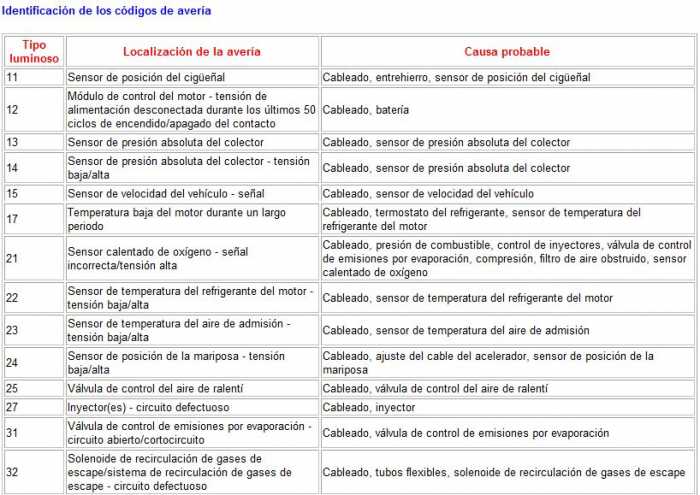 Identificación de los códigos de avería

| Tipo luminoso | Localización de la avería | Causa probable |
|---|---|---|
| 11 | Sensor de posición del cigüeñal | Cableado, entrehierro, sensor de posición del cigüeñal |
| 12 | Módulo de control del motor - tensión de alimentación desconectada durante los últimos 50 ciclos de encendido/apagado del contacto | Cableado, batería |
| 13 | Sensor de presión absoluta del colector | Cableado, sensor de presión absoluta del colector |
| 14 | Sensor de presión absoluta del colector - tensión baja/alta | Cableado, sensor de presión absoluta del colector |
| 15 | Sensor de velocidad del vehículo - señal | Cableado, sensor de velocidad del vehículo |
| 17 | Temperatura baja del motor durante un largo periodo | Cableado, termostato del refrigerante, sensor de temperatura del refrigerante del motor |
| 21 | Sensor calentado de oxígeno - señal incorrecta/tensión alta | Cableado, presión de combustible, control de inyectores, válvula de control de emisiones por evaporación, compresión, filtro de aire obstruido, sensor calentado de oxígeno |
| 22 | Sensor de temperatura del refrigerante del motor - tensión baja/alta | Cableado, sensor de temperatura del refrigerante del motor |
| 23 | Sensor de temperatura del aire de admisión - tensión baja/alta | Cableado, sensor de temperatura del aire de admisión |
| 24 | Sensor de posición de la mariposa - tensión baja/alta | Cableado, ajuste del cable del acelerador, sensor de posición de la mariposa |
| 25 | Válvula de control del aire de ralentí | Cableado, válvula de control del aire de ralentí |
| 27 | Inyector(es) - circuito defectuoso | Cableado, inyector |
| 31 | Válvula de control de emisiones por evaporación - circuito abierto/cortocircuito | Cableado, válvula de control de emisiones por evaporación |
| 32 | Solenoide de recirculación de gases de escape/sistema de recirculación de gases de escape - circuito defectuoso | Cableado, tubos flexibles, solenoide de recirculación de gases de escape |